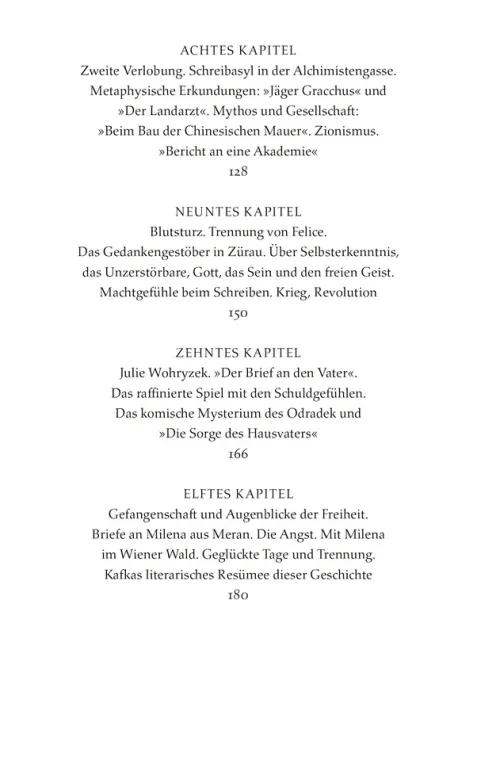 ACHTES KAPITEL
Zweite Verlobung. Schreibasyl in der Alchimistengasse. Metaphysische Erkundungen: »Jäger Gracchus« und »Der Landarzt«. Mythos und Gesellschaft: »Beim Bau der Chinesischen Mauer«. Zionismus. »Bericht an eine Akademie«
128

NEUNTES KAPITEL
Blutsturz. Trennung von Felice. Das Gedankengestöber in Zürau. Über Selbsterkenntnis, das Unzerstörbare, Gott, das Sein und den freien Geist. Machtgefühle beim Schreiben. Krieg, Revolution
150

ZEHNTES KAPITEL
Julie Wohryzek. »Der Brief an den Vater«. Das raffinierte Spiel mit den Schuldgefühlen. Das komische Mysterium des Odradek und »Die Sorge des Hausvaters«
166

ELFTES KAPITEL
Gefangenschaft und Augenblicke der Freiheit. Briefe an Milena aus Meran. Die Angst. Mit Milena im Wiener Wald. Geglückte Tage und Trennung. Kafkas literarisches Resümee dieser Geschichte
180